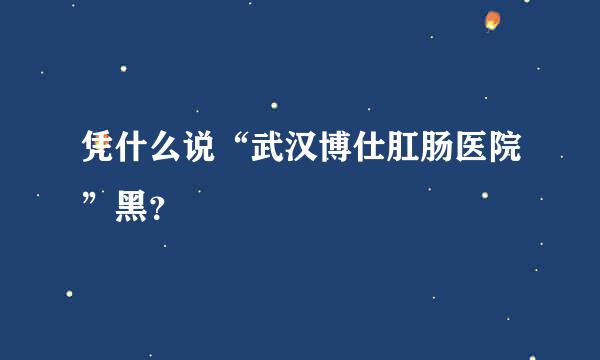 凭什么说“武汉博仕肛肠医院”黑？